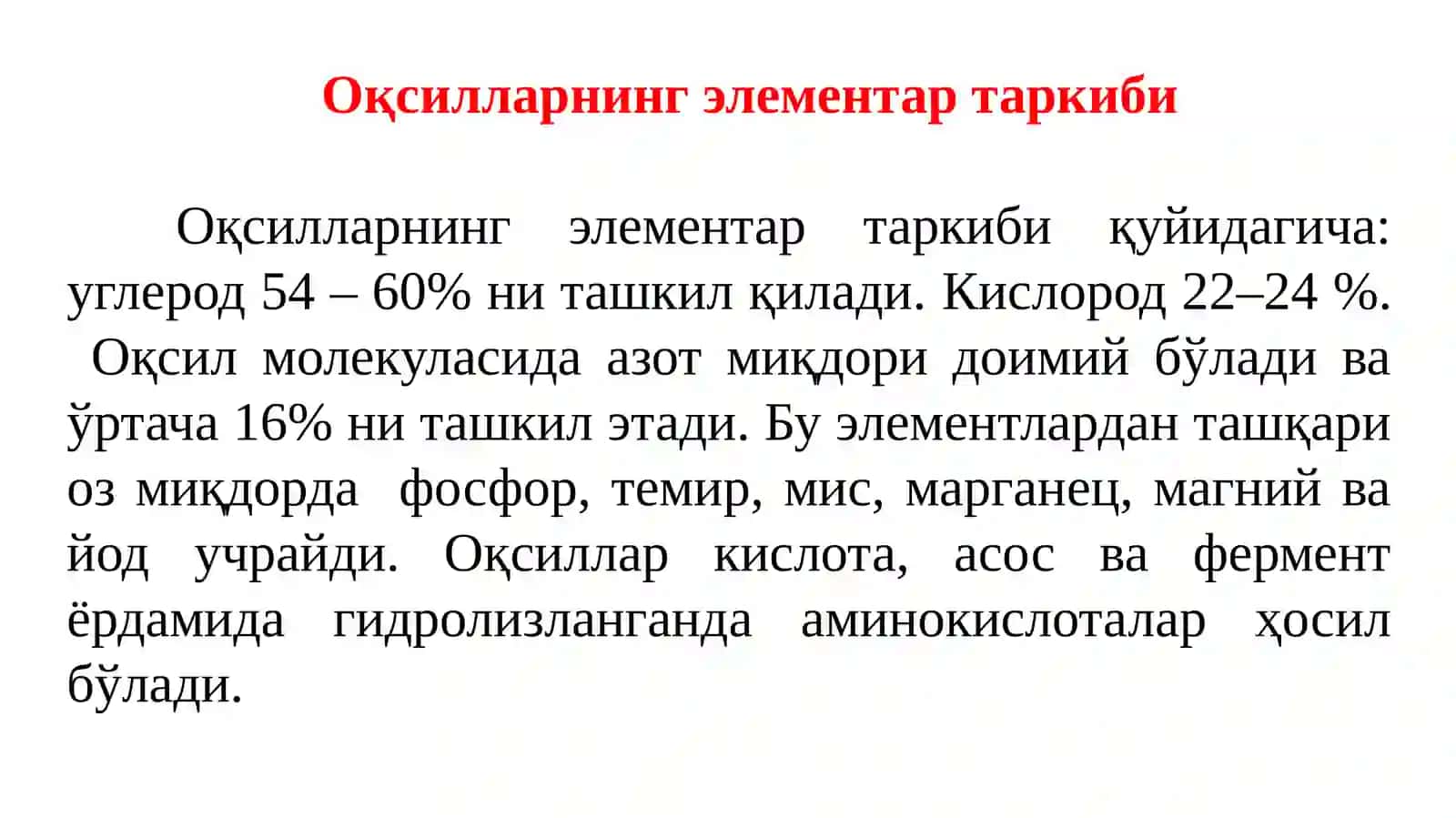 Оқсилларнинг элементар таркиби

Оқсилларнинг элементар таркиби қуйидагича: углерод 54 – 60% ни ташкил қилади. Кислород 22–24 %. Оқсил молекуласида азот миқдори доимий бўлади ва ўртача 16% ни ташкил этади. Бу элементлардан ташқари оз миқдорда фосфор, темир, мис, марганец, магний ва йод учрайди. Оқсиллар кислота, асос ва фермент ёрдамида гидролизланганда аминокислоталар ҳосил бўлади.